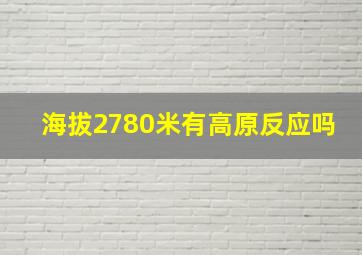 海拔2780米有高原反应吗